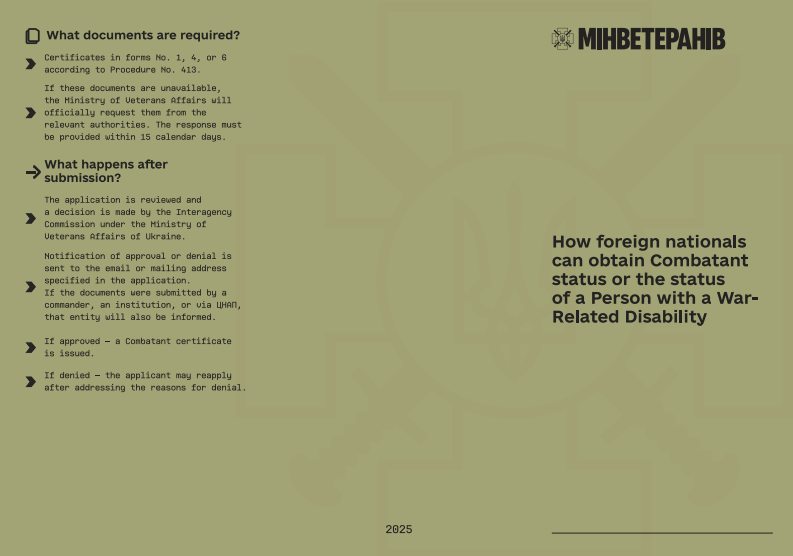 What documents are required?

Certificates in forms No. 1, 4, or 6 according to Procedure No. 413.

If these documents are unavailable, the Ministry of Veterans Affairs will officially request them from the relevant authorities. The response must be provided within 15 calendar days.

What happens after submission?

The application is reviewed and a decision is made by the Interagency Commission under the Ministry of Veterans Affairs of Ukraine.

Notification of approval or denial is sent to the email or mailing address specified in the application.
If the documents were submitted by a commander, an institution, or via ЦНАП, that entity will also be informed.

If approved — a Combatant certificate is issued.

If denied — the applicant may reapply after addressing the reasons for denial.

2025

МІНВЕТЕРАНІВ

How foreign nationals can obtain Combatant status or the status of a Person with a War-Related Disability